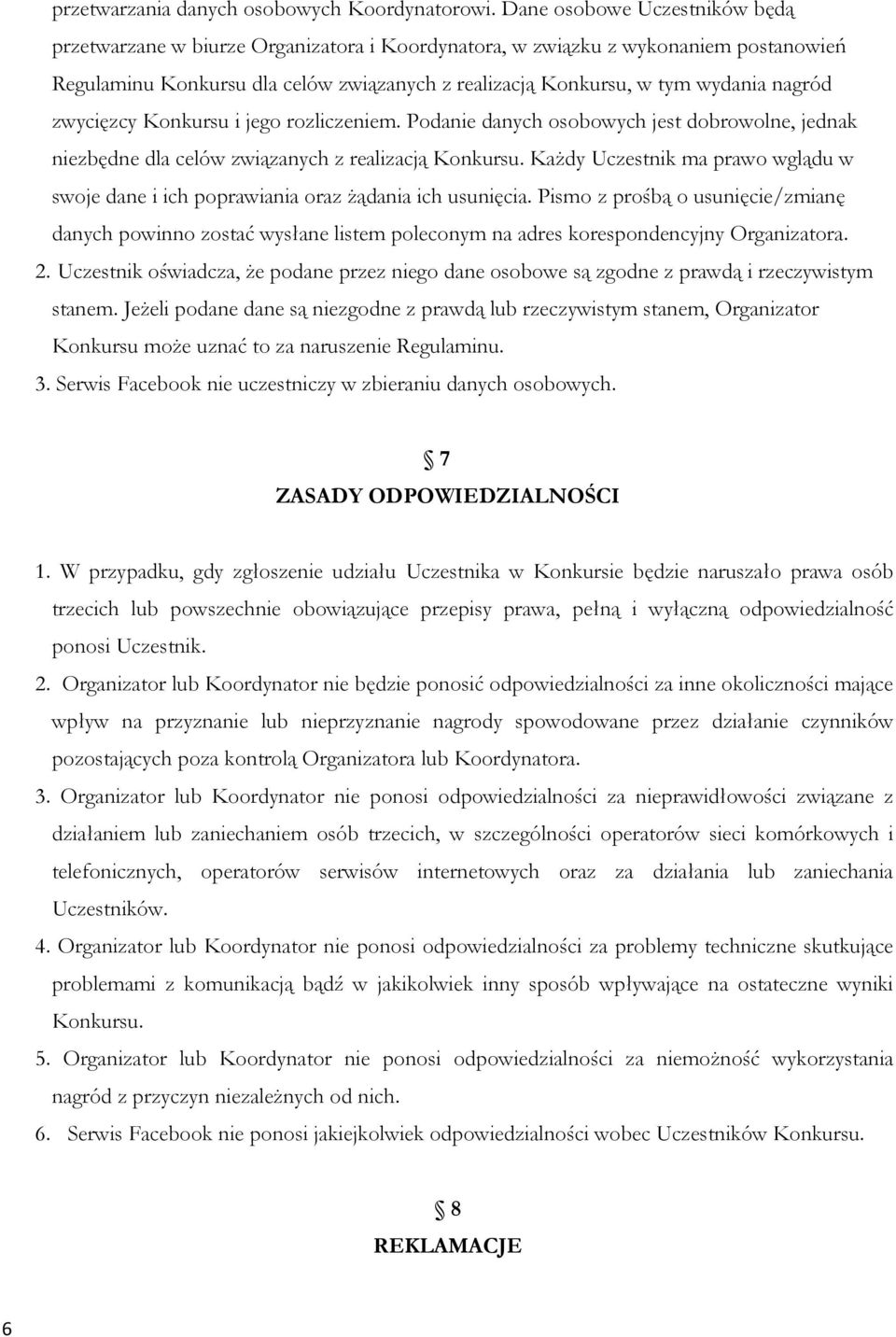 przetwarzania danych osobowych Koordynatorowi. Dane osobowe Uczestników będą przetwarzane w biurze Organizatora i Koordynatora, w związku z wykonaniem postanowień Regulaminu Konkursu dla celów związanych z realizacją Konkursu, w tym wydania nagród zwycięzcy Konkursu i jego rozliczeniem. Podanie danych osobowych jest dobrowolne, jednak niezbędne dla celów związanych z realizacją Konkursu. Każdy Uczestnik ma prawo wglądu w swoje dane i ich poprawiania oraz żądania ich usunięcia. Pismo z prośbą o usunięcie/zmianę danych powinno zostać wysłane listem poleconym na adres korespondencyjny Organizatora.
2. Uczestnik oświadcza, że podane przez niego dane osobowe są zgodne z prawdą i rzeczywistym stanem. Jeżeli podane dane są niezgodne z prawdą lub rzeczywistym stanem, Organizator Konkursu może uznać to za naruszenie Regulaminu.
3. Serwis Facebook nie uczestniczy w zbieraniu danych osobowych.

§ 7
ZASADY ODPOWIEDZIALNOŚCI

1. W przypadku, gdy zgłoszenie udziału Uczestnika w Konkursie będzie naruszało prawa osób trzecich lub powszechnie obowiązujące przepisy prawa, pełną i wyłączną odpowiedzialność ponosi Uczestnik.
2. Organizator lub Koordynator nie będzie ponosić odpowiedzialności za inne okoliczności mające wpływ na przyznanie lub nieprzyznanie nagrody spowodowane przez działanie czynników pozostających poza kontrolą Organizatora lub Koordynatora.
3. Organizator lub Koordynator nie ponosi odpowiedzialności za nieprawidłowości związane z działaniem lub zaniechaniem osób trzecich, w szczególności operatorów sieci komórkowych i telefonicznych, operatorów serwisów internetowych oraz za działania lub zaniechania Uczestników.
4. Organizator lub Koordynator nie ponosi odpowiedzialności za problemy techniczne skutkujące problemami z komunikacją bądź w jakikolwiek inny sposób wpływające na ostateczne wyniki Konkursu.
5. Organizator lub Koordynator nie ponosi odpowiedzialności za niemożność wykorzystania nagród z przyczyn niezależnych od nich.
6. Serwis Facebook nie ponosi jakiejkolwiek odpowiedzialności wobec Uczestników Konkursu.

§ 8
REKLAMACJE

6